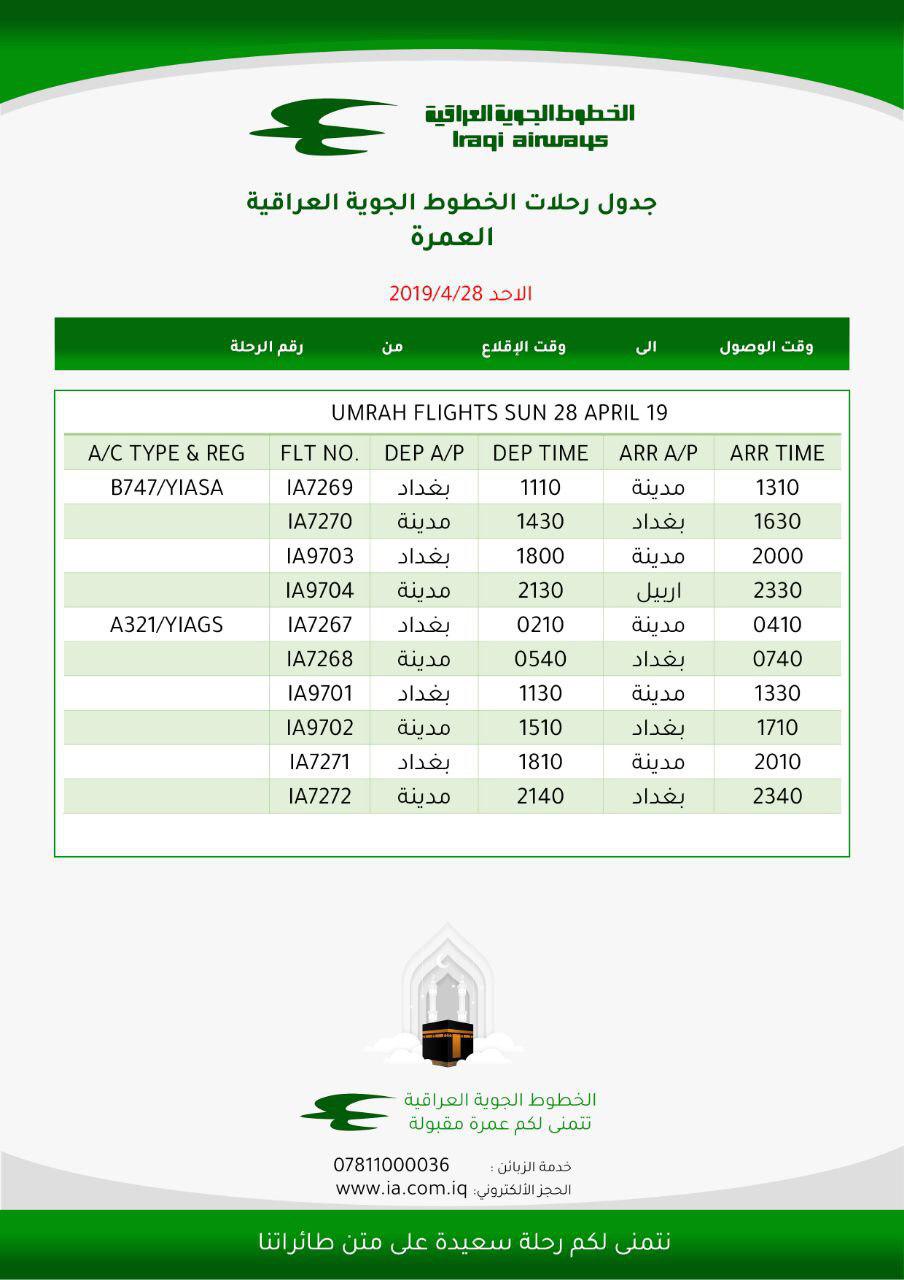 الخطوط الجوية العراقية
Iraqi airways

جدول رحلات الخطوط الجوية العراقية
العمرة

الاحد 2019/4/28

وقت الوصول الى وقت الإقلاع من رقم الرحلة

UMRAH FLIGHTS SUN 28 APRIL 19

| A/C TYPE & REG | FLT NO. | DEP A/P | DEP TIME | ARR A/P | ARR TIME |
|---|---|---|---|---|---|
| B747/YIASA | IA7269 | بغداد | 1110 | مدينة | 1310 |
| | IA7270 | مدينة | 1430 | بغداد | 1630 |
| | IA9703 | بغداد | 1800 | مدينة | 2000 |
| | IA9704 | مدينة | 2130 | اربيل | 2330 |
| A321/YIAGS | IA7267 | بغداد | 0210 | مدينة | 0410 |
| | IA7268 | مدينة | 0540 | بغداد | 0740 |
| | IA9701 | بغداد | 1130 | مدينة | 1330 |
| | IA9702 | مدينة | 1510 | بغداد | 1710 |
| | IA7271 | بغداد | 1810 | مدينة | 2010 |
| | IA7272 | مدينة | 2140 | بغداد | 2340 |

الخطوط الجوية العراقية
تتمنى لكم عمرة مقبولة

خدمة الزبائن : 07811000036
الحجز الألكتروني: www.ia.com.iq

نتمنى لكم رحلة سعيدة على متن طائراتنا